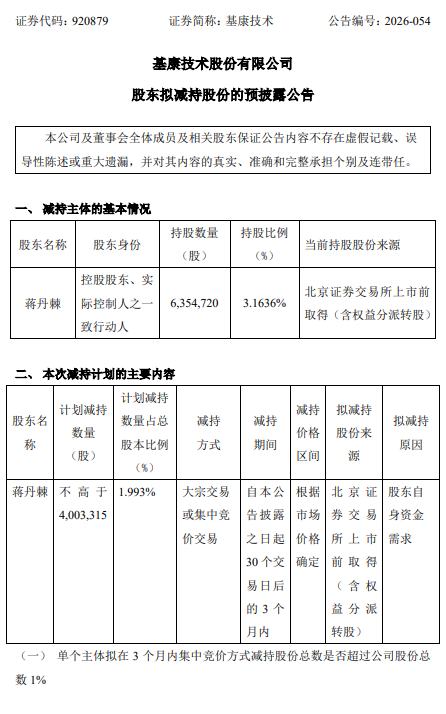 证券代码：920879　　证券简称：基康技术　　公告编号：2026-054

基康技术股份有限公司

股东拟减持股份的预披露公告

本公司及董事会全体成员及相关股东保证公告内容不存在虚假记载、误导性陈述或重大遗漏，并对其内容的真实、准确和完整承担个别及连带任。

一、减持主体的基本情况

| 股东名称 | 股东身份 | 持股数量（股） | 持股比例（%） | 当前持股股份来源 |
|---|---|---|---|---|
| 蒋丹棘 | 控股股东、实际控制人之一致行动人 | 6,354,720 | 3.1636% | 北京证券交易所上市前取得（含权益分派转股） |

二、本次减持计划的主要内容

| 股东名称 | 计划减持数量（股） | 计划减持数量占总股本比例（%） | 减持方式 | 减持期间 | 减持价格区间 | 拟减持股份来源 | 拟减持原因 |
|---|---|---|---|---|---|---|---|
| 蒋丹棘 | 不高于4,003,315 | 1.993% | 大宗交易或集中竞价交易 | 自本公告披露之日起30个交易日后的3个月内 | 根据市场价格确定 | 北京证券交易所上市前取得（含权益分派转股） | 股东自身资金需求 |

（一）单个主体拟在3个月内集中竞价方式减持股份总数是否超过公司股份总数1%